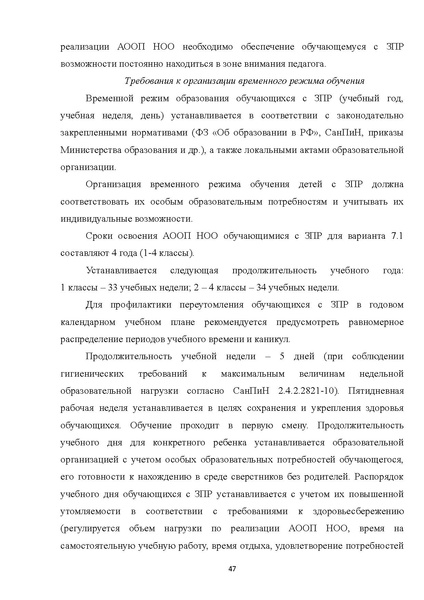 реализации АООП НОО необходимо обеспечение обучающемуся с ЗПР возможности постоянно находиться в зоне внимания педагога.

Требования к организации временного режима обучения

Временной режим образования обучающихся с ЗПР (учебный год, учебная неделя, день) устанавливается в соответствии с законодательно закрепленными нормативами (ФЗ «Об образовании в РФ», СанПиН, приказы Министерства образования и др.), а также локальными актами образовательной организации.

Организация временного режима обучения детей с ЗПР должна соответствовать их особым образовательным потребностям и учитывать их индивидуальные возможности.

Сроки освоения АООП НОО обучающимися с ЗПР для варианта 7.1 составляют 4 года (1-4 классы).

Устанавливается следующая продолжительность учебного года: 1 классы – 33 учебных недели; 2 – 4 классы – 34 учебных недели.

Для профилактики переутомления обучающихся с ЗПР в годовом календарном учебном плане рекомендуется предусмотреть равномерное распределение периодов учебного времени и каникул.

Продолжительность учебной недели – 5 дней (при соблюдении гигиенических требований к максимальным величинам недельной образовательной нагрузки согласно СанПиН 2.4.2.2821-10). Пятидневная рабочая неделя устанавливается в целях сохранения и укрепления здоровья обучающихся. Обучение проходит в первую смену. Продолжительность учебного дня для конкретного ребенка устанавливается образовательной организацией с учетом особых образовательных потребностей обучающегося, его готовности к нахождению в среде сверстников без родителей. Распорядок учебного дня обучающихся с ЗПР устанавливается с учетом их повышенной утомляемости в соответствии с требованиями к здоровьесбережению (регулируется объем нагрузки по реализации АООП НОО, время на самостоятельную учебную работу, время отдыха, удовлетворение потребностей

47